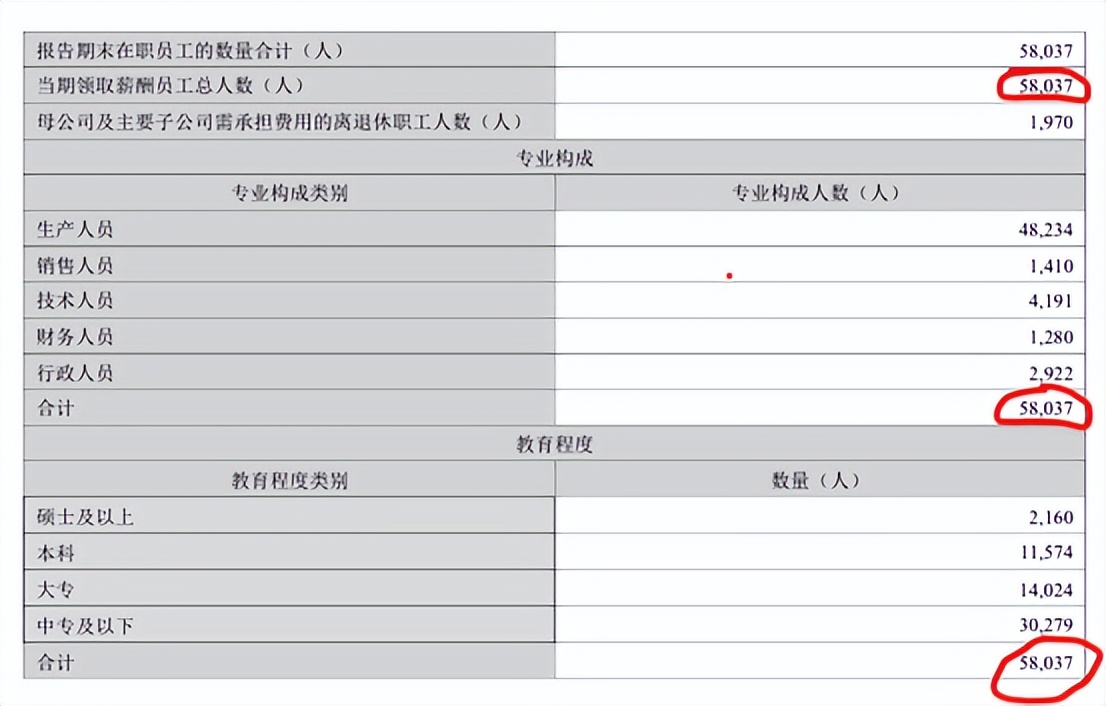 | 报告期末在职员工的数量合计（人） | 58,037 |
|---|---|
| 当期领取薪酬员工总人数（人） | 58,037 |
| 母公司及主要子公司需承担费用的离退休职工人数（人） | 1,970 |
| 专业构成 | |
| 专业构成类别 | 专业构成人数（人） |
| 生产人员 | 48,234 |
| 销售人员 | 1,410 |
| 技术人员 | 4,191 |
| 财务人员 | 1,280 |
| 行政人员 | 2,922 |
| 合计 | 58,037 |
| 教育程度 | |
| 教育程度类别 | 数量（人） |
| 硕士及以上 | 2,160 |
| 本科 | 11,574 |
| 大专 | 14,024 |
| 中专及以下 | 30,279 |
| 合计 | 58,037 |